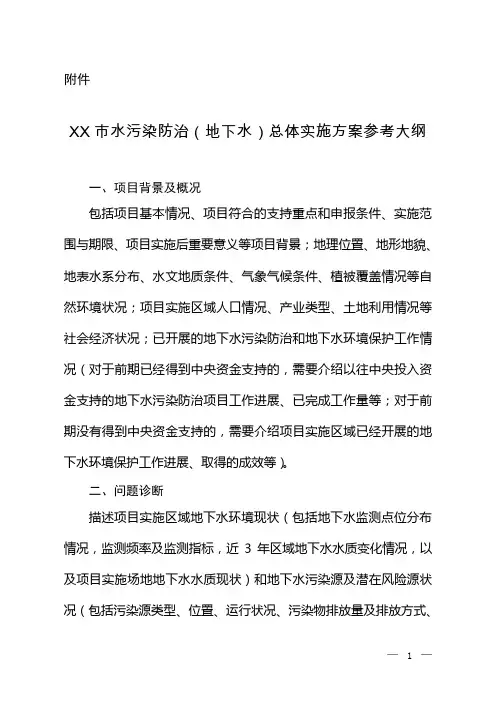 附件

XX 市水污染防治（地下水）总体实施方案参考大纲

一、项目背景及概况

包括项目基本情况、项目符合的支持重点和申报条件、实施范围与期限、项目实施后重要意义等项目背景；地理位置、地形地貌、地表水系分布、水文地质条件、气象气候条件、植被覆盖情况等自然环境状况；项目实施区域人口情况、产业类型、土地利用情况等社会经济状况；已开展的地下水污染防治和地下水环境保护工作情况（对于前期已经得到中央资金支持的，需要介绍以往中央投入资金支持的地下水污染防治项目工作进展、已完成工作量等；对于前期没有得到中央资金支持的，需要介绍项目实施区域已经开展的地下水环境保护工作进展、取得的成效等）。

二、问题诊断

描述项目实施区域地下水环境现状（包括地下水监测点位分布情况，监测频率及监测指标，近 3 年区域地下水水质变化情况，以及项目实施场地地下水水质现状）和地下水污染源及潜在风险源状况（包括污染源类型、位置、运行状况、污染物排放量及排放方式、

— 1 —